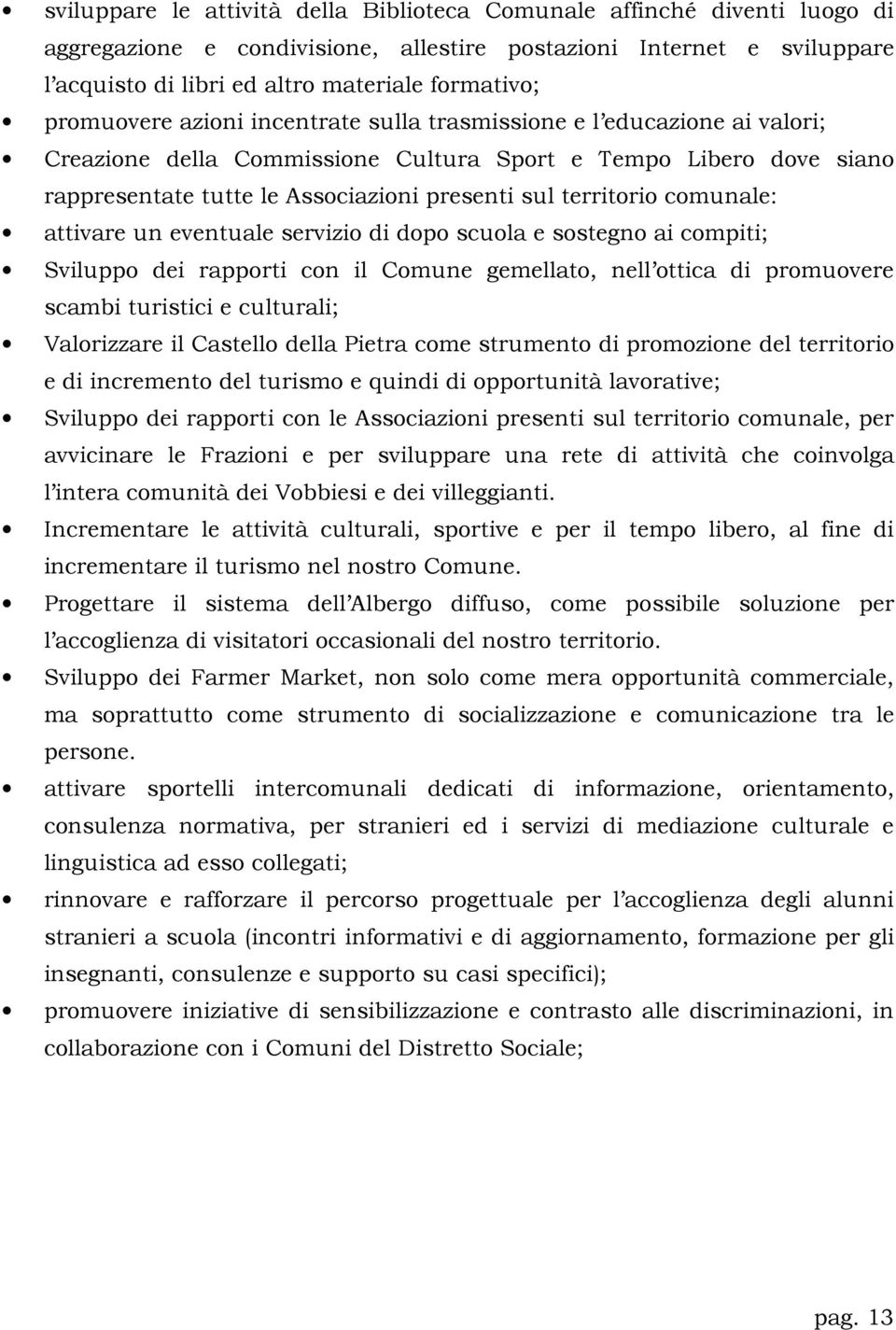 • sviluppare le attività della Biblioteca Comunale affinché diventi luogo di aggregazione e condivisione, allestire postazioni Internet e sviluppare l'acquisto di libri ed altro materiale formativo;
• promuovere azioni incentrate sulla trasmissione e l'educazione ai valori;
• Creazione della Commissione Cultura Sport e Tempo Libero dove siano rappresentate tutte le Associazioni presenti sul territorio comunale:
• attivare un eventuale servizio di dopo scuola e sostegno ai compiti;
• Sviluppo dei rapporti con il Comune gemellato, nell'ottica di promuovere scambi turistici e culturali;
• Valorizzare il Castello della Pietra come strumento di promozione del territorio e di incremento del turismo e quindi di opportunità lavorative;
• Sviluppo dei rapporti con le Associazioni presenti sul territorio comunale, per avvicinare le Frazioni e per sviluppare una rete di attività che coinvolga l'intera comunità dei Vobbiesi e dei villeggianti.
• Incrementare le attività culturali, sportive e per il tempo libero, al fine di incrementare il turismo nel nostro Comune.
• Progettare il sistema dell'Albergo diffuso, come possibile soluzione per l'accoglienza di visitatori occasionali del nostro territorio.
• Sviluppo dei Farmer Market, non solo come mera opportunità commerciale, ma soprattutto come strumento di socializzazione e comunicazione tra le persone.
• attivare sportelli intercomunali dedicati di informazione, orientamento, consulenza normativa, per stranieri ed i servizi di mediazione culturale e linguistica ad esso collegati;
• rinnovare e rafforzare il percorso progettuale per l'accoglienza degli alunni stranieri a scuola (incontri informativi e di aggiornamento, formazione per gli insegnanti, consulenze e supporto su casi specifici);
• promuovere iniziative di sensibilizzazione e contrasto alle discriminazioni, in collaborazione con i Comuni del Distretto Sociale;

pag. 13